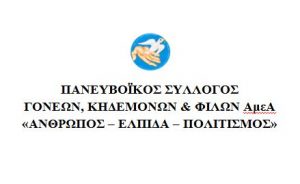 ΠΑΝΕΥΒΟΪΚΟΣ ΣΥΛΛΟΓΟΣ
ΓΟΝΕΩΝ, ΚΗΔΕΜΟΝΩΝ & ΦΙΛΩΝ ΑμεΑ
«ΑΝΘΡΩΠΟΣ – ΕΛΠΙΔΑ – ΠΟΛΙΤΙΣΜΟΣ»